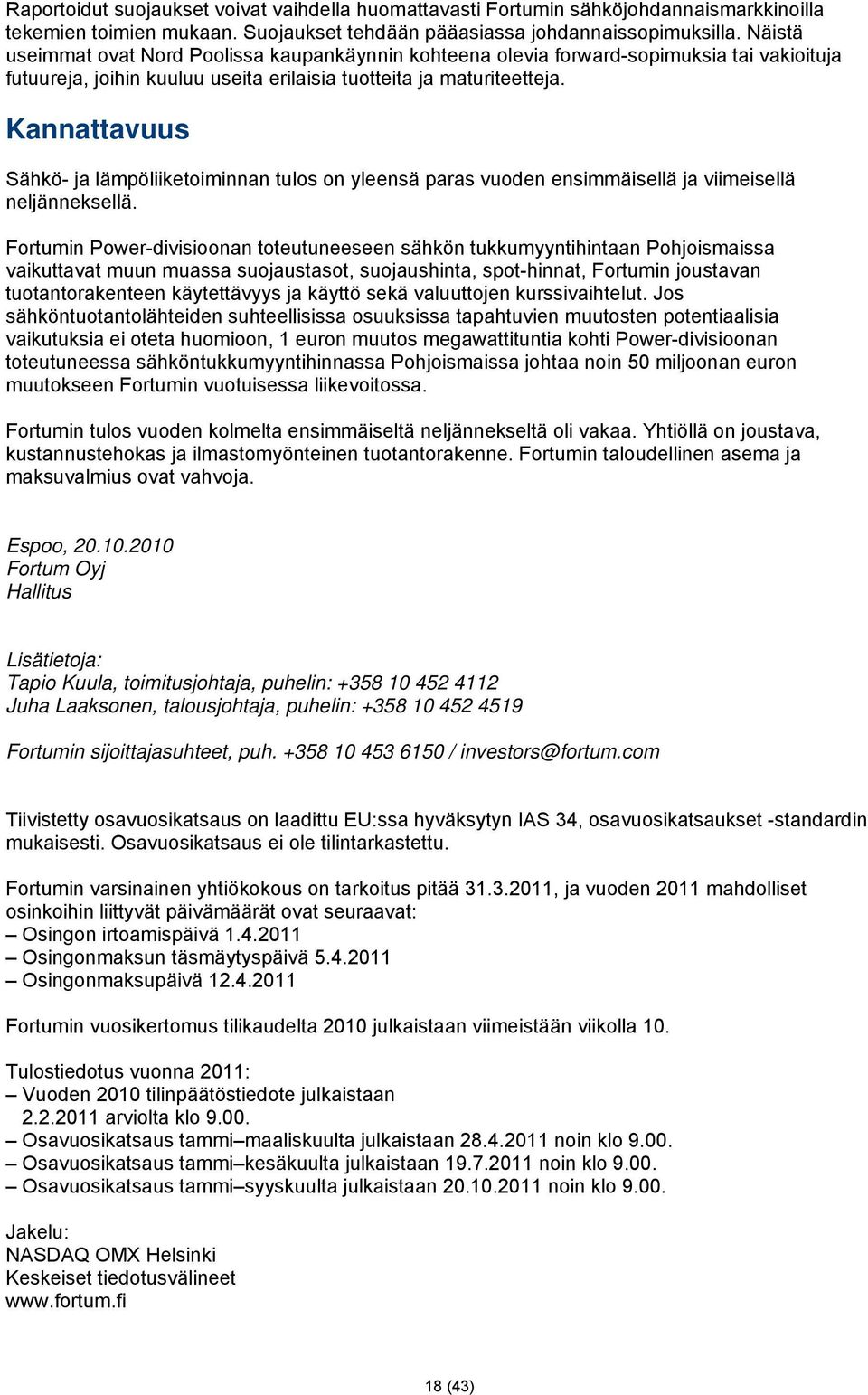 Raportoidut suojaukset voivat vaihdella huomattavasti Fortumin sähköjohdannaismarkkinoilla tekemien toimien mukaan. Suojaukset tehdään pääasiassa johdannaissopimuksilla. Näistä useimmat ovat Nord Poolissa kaupankäynnin kohteena olevia forward-sopimuksia tai vakioituja futuureja, joihin kuuluu useita erilaisia tuotteita ja maturiteetteja.

Kannattavuus

Sähkö- ja lämpöliiketoiminnan tulos on yleensä paras vuoden ensimmäisellä ja viimeisellä neljänneksellä.

Fortumin Power-divisioonan toteutuneeseen sähkön tukkumyyntihintaan Pohjoismaissa vaikuttavat muun muassa suojaustasot, suojaushinta, spot-hinnat, Fortumin joustavan tuotantorakenteen käytettävyys ja käyttö sekä valuuttojen kurssivaihtelut. Jos sähköntuotantolähteiden suhteellisissa osuuksissa tapahtuvien muutosten potentiaalisia vaikutuksia ei oteta huomioon, 1 euron muutos megawattituntia kohti Power-divisioonan toteutuneessa sähköntukkumyyntihinnassa Pohjoismaissa johtaa noin 50 miljoonan euron muutokseen Fortumin vuotuisessa liikevoitossa.

Fortumin tulos vuoden kolmelta ensimmäiseltä neljännekseltä oli vakaa. Yhtiöllä on joustava, kustannustehokas ja ilmastomyönteinen tuotantorakenne. Fortumin taloudellinen asema ja maksuvalmius ovat vahvoja.

Espoo, 20.10.2010
Fortum Oyj
Hallitus

Lisätietoja:
Tapio Kuula, toimitusjohtaja, puhelin: +358 10 452 4112
Juha Laaksonen, talousjohtaja, puhelin: +358 10 452 4519

Fortumin sijoittajasuhteet, puh. +358 10 453 6150 / investors@fortum.com

Tiivistetty osavuosikatsaus on laadittu EU:ssa hyväksytyn IAS 34, osavuosikatsaukset -standardin mukaisesti. Osavuosikatsaus ei ole tilintarkastettu.

Fortumin varsinainen yhtiökokous on tarkoitus pitää 31.3.2011, ja vuoden 2011 mahdolliset osinkoihin liittyvät päivämäärät ovat seuraavat:
– Osingon irtoamispäivä 1.4.2011
– Osingonmaksun täsmäytyspäivä 5.4.2011
– Osingonmaksupäivä 12.4.2011

Fortumin vuosikertomus tilikaudelta 2010 julkaistaan viimeistään viikolla 10.

Tulostiedotus vuonna 2011:
– Vuoden 2010 tilinpäätöstiedote julkaistaan 2.2.2011 arviolta klo 9.00.
– Osavuosikatsaus tammi–maaliskuulta julkaistaan 28.4.2011 noin klo 9.00.
– Osavuosikatsaus tammi–kesäkuulta julkaistaan 19.7.2011 noin klo 9.00.
– Osavuosikatsaus tammi–syyskuulta julkaistaan 20.10.2011 noin klo 9.00.

Jakelu:
NASDAQ OMX Helsinki
Keskeiset tiedotusvälineet
www.fortum.fi

18 (43)